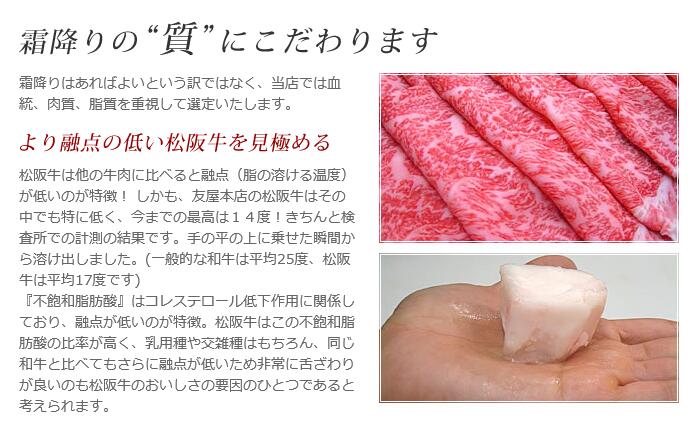 霜降りの“質”にこだわります

霜降りはあればよいという訳ではなく、当店では血統、肉質、脂質を重視して選定いたします。

より融点の低い松阪牛を見極める

松阪牛は他の牛肉に比べると融点（脂の溶ける温度）が低いのが特徴！ しかも、友屋本店の松阪牛はその中でも特に低く、今までの最高は１４度！きちんと検査所での計測の結果です。手の平の上に乗せた瞬間から溶け出しました。(一般的な和牛は平均25度、松阪牛は平均17度です)
『不飽和脂肪酸』はコレステロール低下作用に関係しており、融点が低いのが特徴。松阪牛はこの不飽和脂肪酸の比率が高く、乳用種や交雑種はもちろん、同じ和牛と比べてもさらに融点が低いため非常に舌ざわりが良いのも松阪牛のおいしさの要因のひとつであると考えられます。